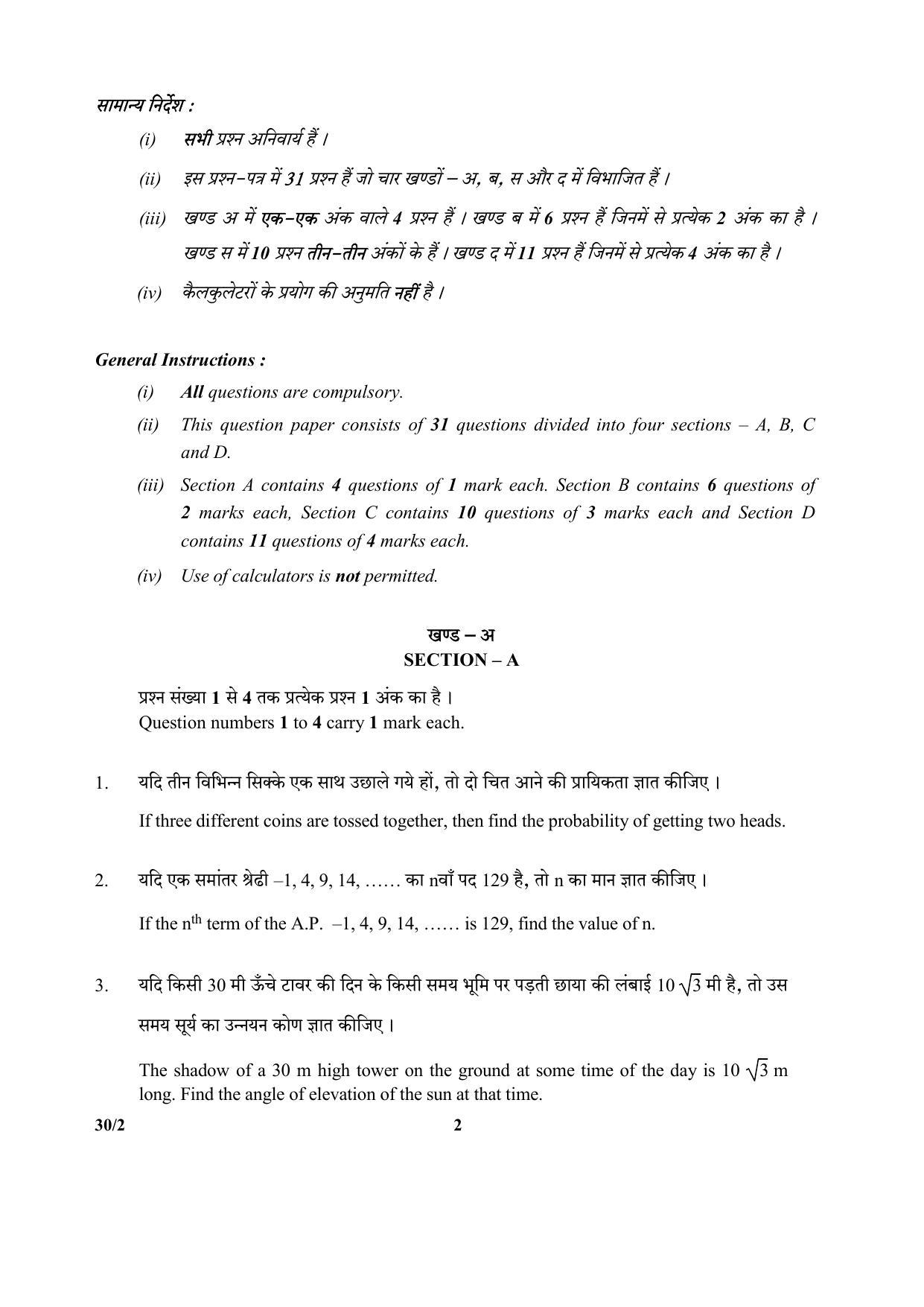 सामान्य निर्देश :

(i) सभी प्रश्न अनिवार्य हैं ।

(ii) इस प्रश्न-पत्र में 31 प्रश्न हैं जो चार खण्डों – अ, ब, स और द में विभाजित हैं ।

(iii) खण्ड अ में एक-एक अंक वाले 4 प्रश्न हैं । खण्ड ब में 6 प्रश्न हैं जिनमें से प्रत्येक 2 अंक का है । खण्ड स में 10 प्रश्न तीन-तीन अंकों के हैं । खण्ड द में 11 प्रश्न हैं जिनमें से प्रत्येक 4 अंक का है ।

(iv) कैलकुलेटरों के प्रयोग की अनुमति नहीं है ।

General Instructions :

(i) All questions are compulsory.

(ii) This question paper consists of 31 questions divided into four sections – A, B, C and D.

(iii) Section A contains 4 questions of 1 mark each. Section B contains 6 questions of 2 marks each, Section C contains 10 questions of 3 marks each and Section D contains 11 questions of 4 marks each.

(iv) Use of calculators is not permitted.

खण्ड – अ
SECTION – A

प्रश्न संख्या 1 से 4 तक प्रत्येक प्रश्न 1 अंक का है ।
Question numbers 1 to 4 carry 1 mark each.

1. यदि तीन विभिन्न सिक्के एक साथ उछाले गये हों, तो दो चित आने की प्रायिकता ज्ञात कीजिए ।

If three different coins are tossed together, then find the probability of getting two heads.

2. यदि एक समांतर श्रेढी –1, 4, 9, 14, ...... का nवाँ पद 129 है, तो n का मान ज्ञात कीजिए ।

If the $n^{th}$ term of the A.P. –1, 4, 9, 14, ...... is 129, find the value of n.

3. यदि किसी 30 मी ऊँचे टावर की दिन के किसी समय भूमि पर पड़ती छाया की लंबाई $10\sqrt{3}$ मी है, तो उस समय सूर्य का उन्नयन कोण ज्ञात कीजिए ।

The shadow of a 30 m high tower on the ground at some time of the day is $10\sqrt{3}$ m long. Find the angle of elevation of the sun at that time.

30/2 2